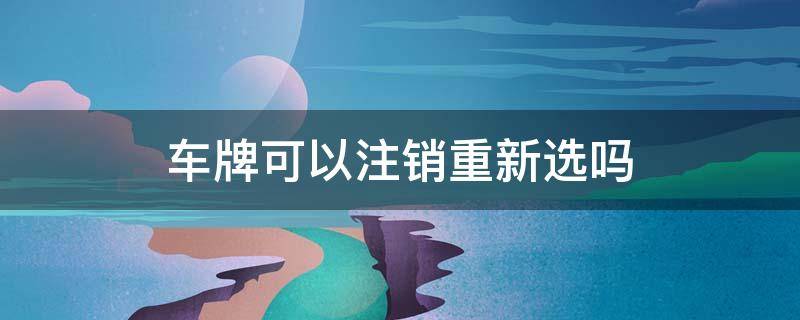 车牌可以注销重新选吗